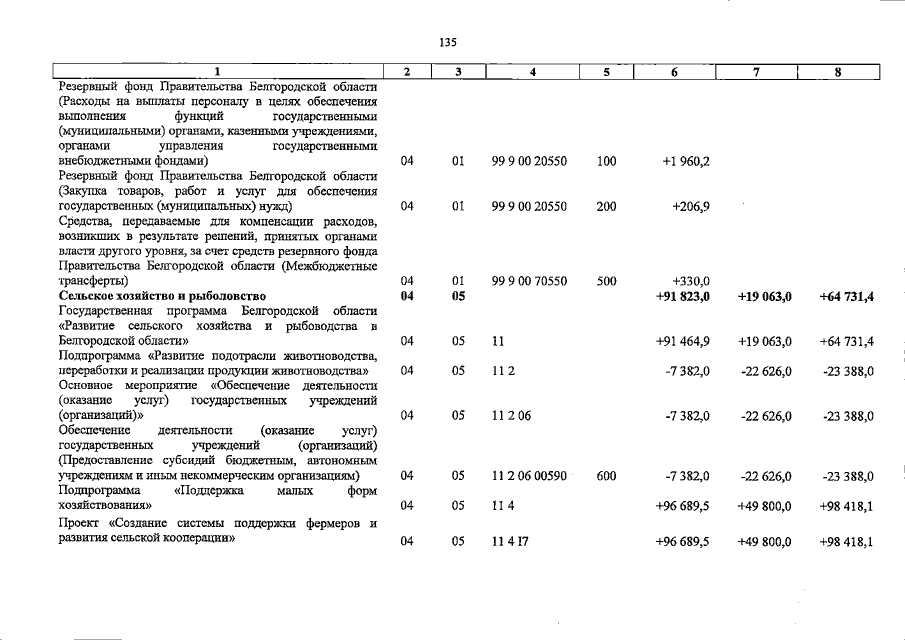 135

| 1 | 2 | 3 | 4 | 5 | 6 | 7 | 8 |
|---|---|---|---|---|---|---|---|
| Резервный фонд Правительства Белгородской области (Расходы на выплаты персоналу в целях обеспечения выполнения функций государственными (муниципальными) органами, казенными учреждениями, органами управления государственными внебюджетными фондами) | 04 | 01 | 99 9 00 20550 | 100 | +1 960,2 | | |
| Резервный фонд Правительства Белгородской области (Закупка товаров, работ и услуг для обеспечения государственных (муниципальных) нужд) | 04 | 01 | 99 9 00 20550 | 200 | +206,9 | | |
| Средства, передаваемые для компенсации расходов, возникших в результате решений, принятых органами власти другого уровня, за счет средств резервного фонда Правительства Белгородской области (Межбюджетные трансферты) | 04 | 01 | 99 9 00 70550 | 500 | +330,0 | | |
| Сельское хозяйство и рыболовство | 04 | 05 | | | +91 823,0 | +19 063,0 | +64 731,4 |
| Государственная программа Белгородской области «Развитие сельского хозяйства и рыбоводства в Белгородской области» | 04 | 05 | 11 | | +91 464,9 | +19 063,0 | +64 731,4 |
| Подпрограмма «Развитие подотрасли животноводства, переработки и реализации продукции животноводства» | 04 | 05 | 11 2 | | -7 382,0 | -22 626,0 | -23 388,0 |
| Основное мероприятие «Обеспечение деятельности (оказание услуг) государственных учреждений (организаций)» | 04 | 05 | 11 2 06 | | -7 382,0 | -22 626,0 | -23 388,0 |
| Обеспечение деятельности (оказание услуг) государственных учреждений (организаций) (Предоставление субсидий бюджетным, автономным учреждениям и иным некоммерческим организациям) | 04 | 05 | 11 2 06 00590 | 600 | -7 382,0 | -22 626,0 | -23 388,0 |
| Подпрограмма «Поддержка малых форм хозяйствования» | 04 | 05 | 11 4 | | +96 689,5 | +49 800,0 | +98 418,1 |
| Проект «Создание системы поддержки фермеров и развития сельской кооперации» | 04 | 05 | 11 4 I7 | | +96 689,5 | +49 800,0 | +98 418,1 |